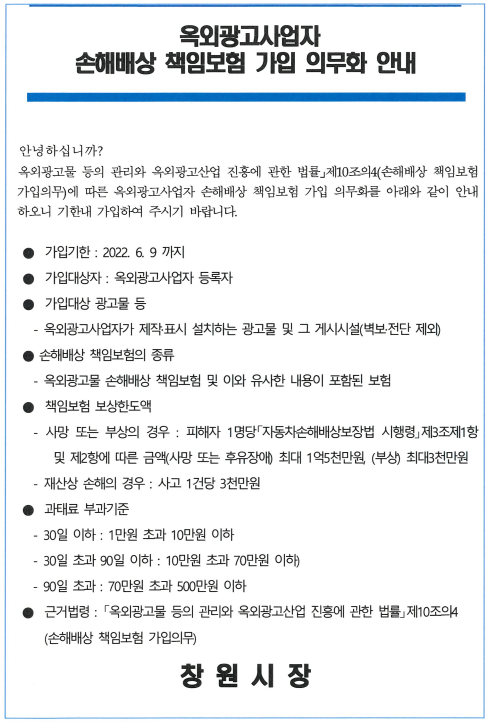 옥외광고사업자
손해배상 책임보험 가입 의무화 안내

안녕하십니까?
옥외광고물 등의 관리와 옥외광고산업 진흥에 관한 법률」제10조의4(손해배상 책임보험 가입의무)에 따른 옥외광고사업자 손해배상 책임보험 가입 의무화를 아래와 같이 안내하오니 기한내 가입하여 주시기 바랍니다.

● 가입기한 : 2022. 6. 9 까지

● 가입대상자 : 옥외광고사업자 등록자

● 가입대상 광고물 등

- 옥외광고사업자가 제작·표시 설치하는 광고물 및 그 게시시설(벽보·전단 제외)

● 손해배상 책임보험의 종류

- 옥외광고물 손해배상 책임보험 및 이와 유사한 내용이 포함된 보험

● 책임보험 보상한도액

- 사망 또는 부상의 경우 : 피해자 1명당「자동차손해배상보장법 시행령」제3조제1항 및 제2항에 따른 금액(사망 또는 후유장애) 최대 1억5천만원, (부상) 최대3천만원

- 재산상 손해의 경우 : 사고 1건당 3천만원

● 과태료 부과기준

- 30일 이하 : 1만원 초과 10만원 이하

- 30일 초과 90일 이하 : 10만원 초과 70만원 이하)

- 90일 초과 : 70만원 초과 500만원 이하

● 근거법령 : 「옥외광고물 등의 관리와 옥외광고산업 진흥에 관한 법률」제10조의4 (손해배상 책임보험 가입의무)

창 원 시 장